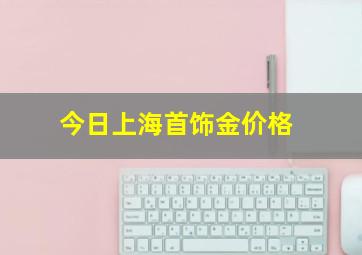 今日上海首饰金价格